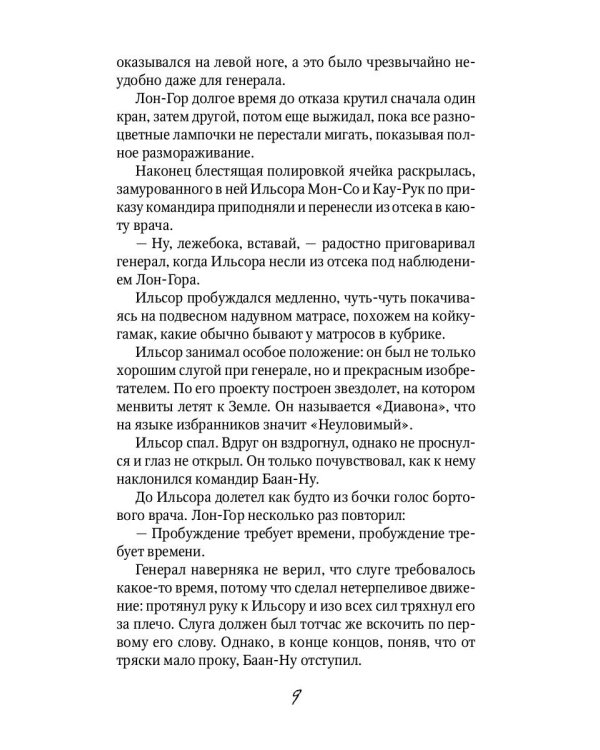 оказывался на левой ноге, а это было чрезвычайно неудобно даже для генерала.

Лон-Гор долгое время до отказа крутил сначала один кран, затем другой, потом еще выжидал, пока все разноцветные лампочки не перестали мигать, показывая полное размораживание.

Наконец блестящая полировкой ячейка раскрылась, замурованного в ней Ильсора Мон-Со и Кау-Рук по приказу командира приподняли и перенесли из отсека в каюту врача.

— Ну, лежебока, вставай, — радостно приговаривал генерал, когда Ильсора несли из отсека под наблюдением Лон-Гора.

Ильсор пробуждался медленно, чуть-чуть покачиваясь на подвесном надувном матрасе, похожем на койку-гамак, какие обычно бывают у матросов в кубрике.

Ильсор занимал особое положение: он был не только хорошим слугой при генерале, но и прекрасным изобретателем. По его проекту построен звездолет, на котором менвиты летят к Земле. Он называется «Диавона», что на языке избранников значит «Неуловимый».

Ильсор спал. Вдруг он вздрогнул, однако не проснулся и глаз не открыл. Он только почувствовал, как к нему наклонился командир Баан-Ну.

До Ильсора долетел как будто из бочки голос бортового врача. Лон-Гор несколько раз повторил:

— Пробуждение требует времени, пробуждение требует времени.

Генерал наверняка не верил, что слуге требовалось какое-то время, потому что сделал нетерпеливое движение: протянул руку к Ильсору и изо всех сил тряхнул его за плечо. Слуга должен был тотчас же вскочить по первому его слову. Однако, в конце концов, поняв, что от тряски мало проку, Баан-Ну отступил.

9